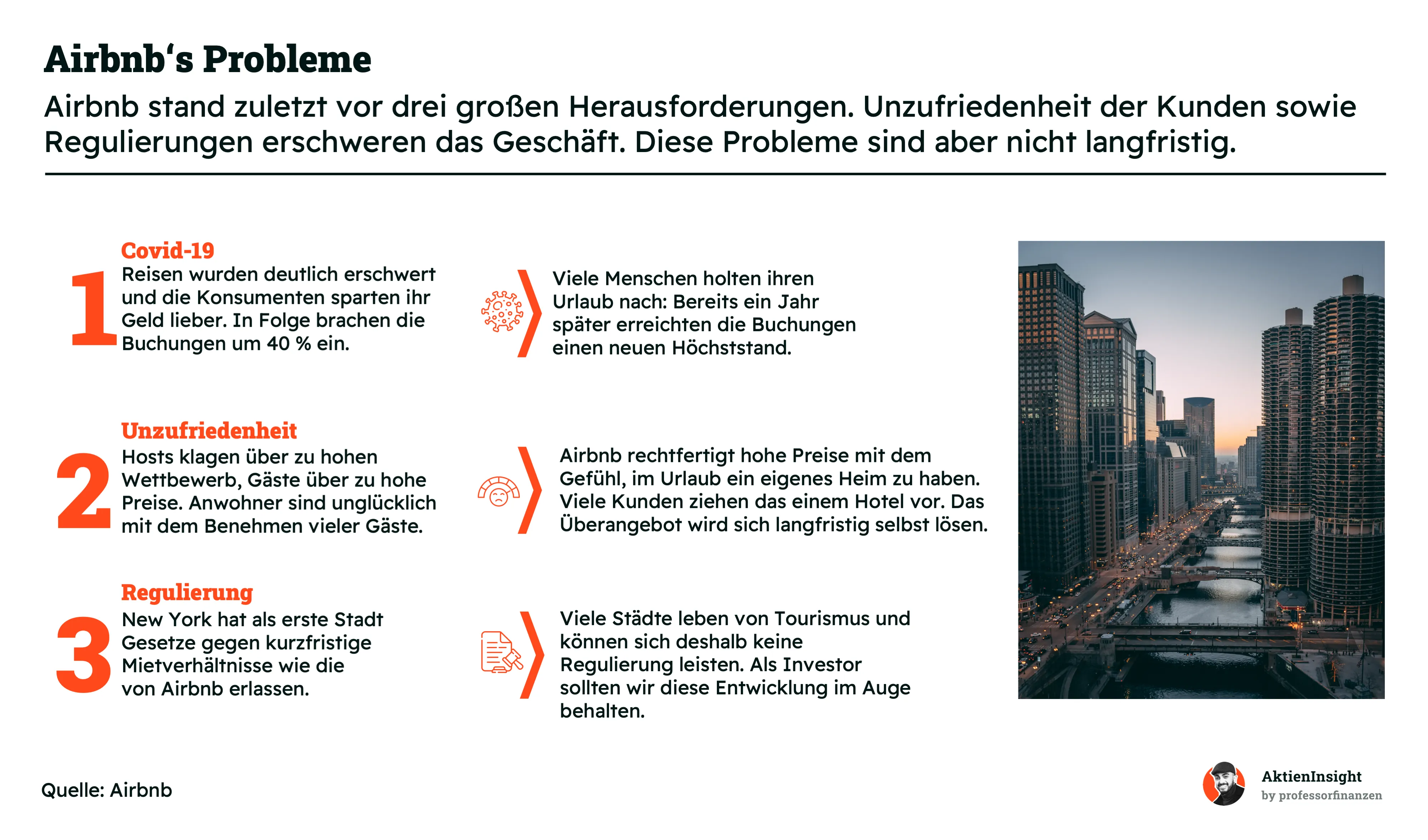 Airbnb‘s Probleme

Airbnb stand zuletzt vor drei großen Herausforderungen. Unzufriedenheit der Kunden sowie Regulierungen erschweren das Geschäft. Diese Probleme sind aber nicht langfristig.

1

Covid-19

Reisen wurden deutlich erschwert und die Konsumenten sparten ihr Geld lieber. In Folge brachen die Buchungen um 40 % ein.

Viele Menschen holten ihren Urlaub nach: Bereits ein Jahr später erreichten die Buchungen einen neuen Höchststand.

2

Unzufriedenheit

Hosts klagen über zu hohen Wettbewerb, Gäste über zu hohe Preise. Anwohner sind unglücklich mit dem Benehmen vieler Gäste.

Airbnb rechtfertigt hohe Preise mit dem Gefühl, im Urlaub ein eigenes Heim zu haben. Viele Kunden ziehen das einem Hotel vor. Das Überangebot wird sich langfristig selbst lösen.

3

Regulierung

New York hat als erste Stadt Gesetze gegen kurzfristige Mietverhältnisse wie die von Airbnb erlassen.

Viele Städte leben von Tourismus und können sich deshalb keine Regulierung leisten. Als Investor sollten wir diese Entwicklung im Auge behalten.

Quelle: Airbnb

AktienInsight
by professorfinanzen